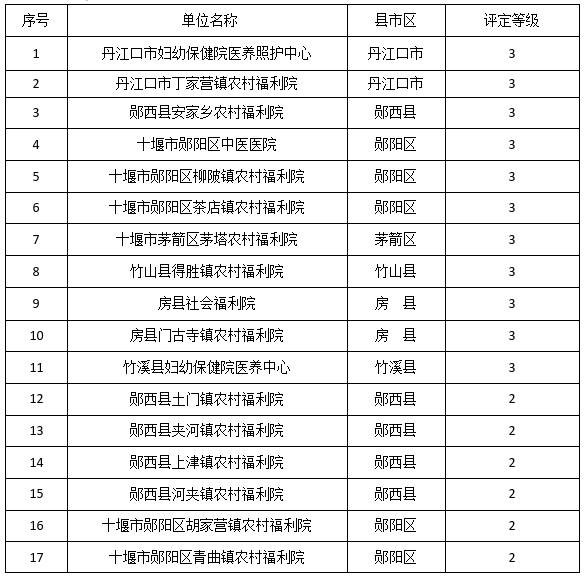 | 序号 | 单位名称 | 县市区 | 评定等级 |
|---|---|---|---|
| 1 | 丹江口市妇幼保健院医养照护中心 | 丹江口市 | 3 |
| 2 | 丹江口市丁家营镇农村福利院 | 丹江口市 | 3 |
| 3 | 郧西县安家乡农村福利院 | 郧西县 | 3 |
| 4 | 十堰市郧阳区中医医院 | 郧阳区 | 3 |
| 5 | 十堰市郧阳区柳陂镇农村福利院 | 郧阳区 | 3 |
| 6 | 十堰市郧阳区茶店镇农村福利院 | 郧阳区 | 3 |
| 7 | 十堰市茅箭区茅塔农村福利院 | 茅箭区 | 3 |
| 8 | 竹山县得胜镇农村福利院 | 竹山县 | 3 |
| 9 | 房县社会福利院 | 房 县 | 3 |
| 10 | 房县门古寺镇农村福利院 | 房 县 | 3 |
| 11 | 竹溪县妇幼保健院医养中心 | 竹溪县 | 3 |
| 12 | 郧西县土门镇农村福利院 | 郧西县 | 2 |
| 13 | 郧西县夹河镇农村福利院 | 郧西县 | 2 |
| 14 | 郧西县上津镇农村福利院 | 郧西县 | 2 |
| 15 | 郧西县河夹镇农村福利院 | 郧西县 | 2 |
| 16 | 十堰市郧阳区胡家营镇农村福利院 | 郧阳区 | 2 |
| 17 | 十堰市郧阳区青曲镇农村福利院 | 郧阳区 | 2 |